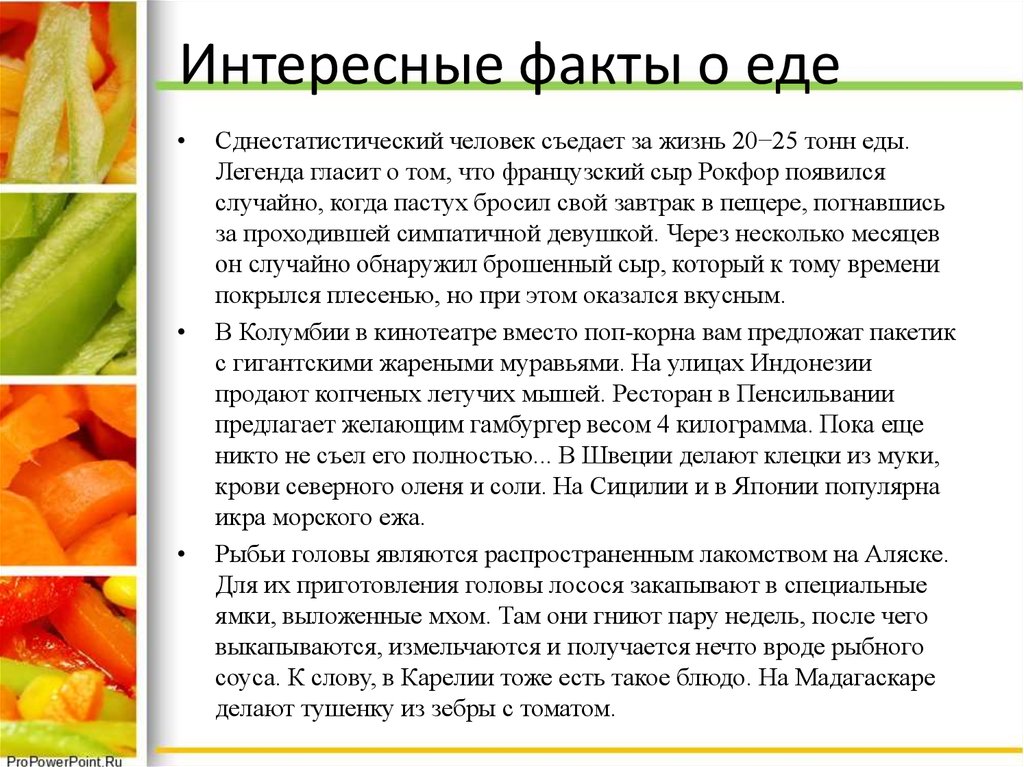 Интересные факты о еде

• Сднестатистический человек съедает за жизнь 20−25 тонн еды. Легенда гласит о том, что французский сыр Рокфор появился случайно, когда пастух бросил свой завтрак в пещере, погнавшись за проходившей симпатичной девушкой. Через несколько месяцев он случайно обнаружил брошенный сыр, который к тому времени покрылся плесенью, но при этом оказался вкусным.

• В Колумбии в кинотеатре вместо поп-корна вам предложат пакетик с гигантскими жареными муравьями. На улицах Индонезии продают копченых летучих мышей. Ресторан в Пенсильвании предлагает желающим гамбургер весом 4 килограмма. Пока еще никто не съел его полностью... В Швеции делают клецки из муки, крови северного оленя и соли. На Сицилии и в Японии популярна икра морского ежа.

• Рыбьи головы являются распространенным лакомством на Аляске. Для их приготовления головы лосося закапывают в специальные ямки, выложенные мхом. Там они гниют пару недель, после чего выкапываются, измельчаются и получается нечто вроде рыбного соуса. К слову, в Карелии тоже есть такое блюдо. На Мадагаскаре делают тушенку из зебры с томатом.

ProPowerPoint.Ru